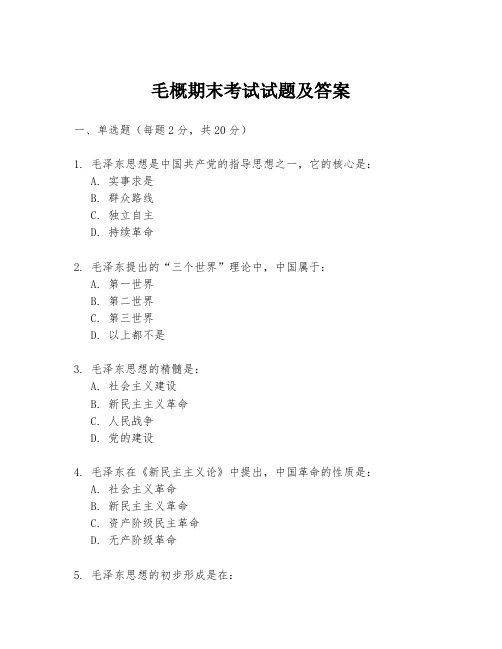 毛概期末考试试题及答案

一、单选题（每题2分，共20分）

1. 毛泽东思想是中国共产党的指导思想之一，它的核心是：
A. 实事求是
B. 群众路线
C. 独立自主
D. 持续革命

2. 毛泽东提出的“三个世界”理论中，中国属于：
A. 第一世界
B. 第二世界
C. 第三世界
D. 以上都不是

3. 毛泽东思想的精髓是：
A. 社会主义建设
B. 新民主主义革命
C. 人民战争
D. 党的建设

4. 毛泽东在《新民主主义论》中提出，中国革命的性质是：
A. 社会主义革命
B. 新民主主义革命
C. 资产阶级民主革命
D. 无产阶级革命

5. 毛泽东思想的初步形成是在：